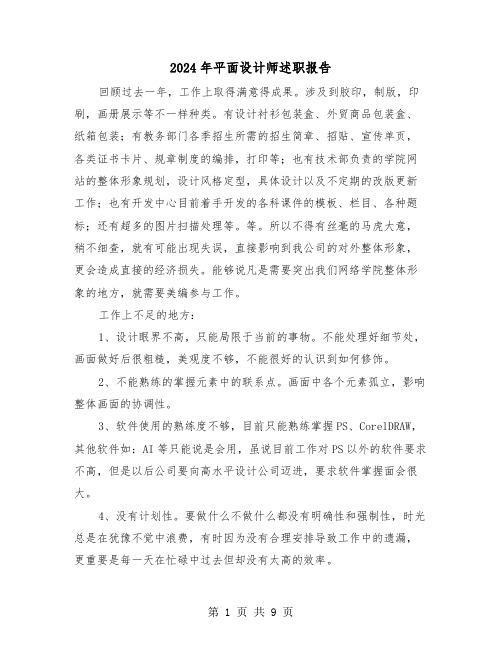 2024年平面设计师述职报告

回顾过去一年，工作上取得满意得成果。涉及到胶印，制版，印刷，画册展示等不一样种类。有设计衬衫包装盒、外贸商品包装盒、纸箱包装；有教务部门各季招生所需的招生简章、招贴、宣传单页，各类证书卡片、规章制度的编排，打印等；也有技术部负责的学院网站的整体形象规划，设计风格定型，具体设计以及不定期的改版更新工作；也有开发中心目前着手开发的各科课件的模板、栏目、各种题标；还有超多的图片扫描处理等。等。所以不得有丝毫的马虎大意，稍不细查，就有可能出现失误，直接影响到我公司的对外整体形象，更会造成直接的经济损失。能够说凡是需要突出我们网络学院整体形象的地方，就需要美编参与工作。

工作上不足的地方：

1、设计眼界不高，只能局限于当前的事物。不能处理好细节处，画面做好后很粗糙，美观度不够，不能很好的认识到如何修饰。

2、不能熟练的掌握元素中的联系点。画面中各个元素孤立，影响整体画面的协调性。

3、软件使用的熟练度不够，目前只能熟练掌握PS、CorelDRAW，其他软件如：AI等只能说是会用，虽说目前工作对PS以外的软件要求不高，但是以后公司要向高水平设计公司迈进，要求软件掌握面会很大。

4、没有计划性。要做什么不做什么都没有明确性和强制性，时光总是在犹豫不觉中浪费，有时因为没有合理安排导致工作中的遗漏，更重要是每一天在忙碌中过去但却没有太高的效率。

第 1 页 共 9 页